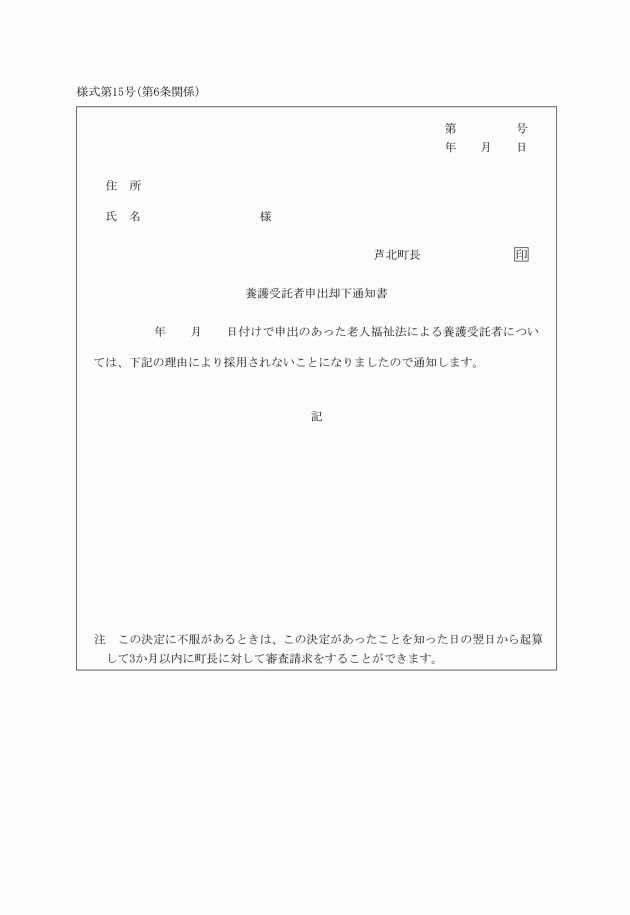 様式第15号(第6条関係)

第　　　号
年　月　日

住　所

氏　名　　　　　　様

芦北町長　　　　　印

養護受託者申出却下通知書

年　月　日付けで申出のあった老人福祉法による養護受託者については、下記の理由により採用されないことになりましたので通知します。

記

注　この決定に不服があるときは、この決定があったことを知った日の翌日から起算して3か月以内に町長に対して審査請求をすることができます。